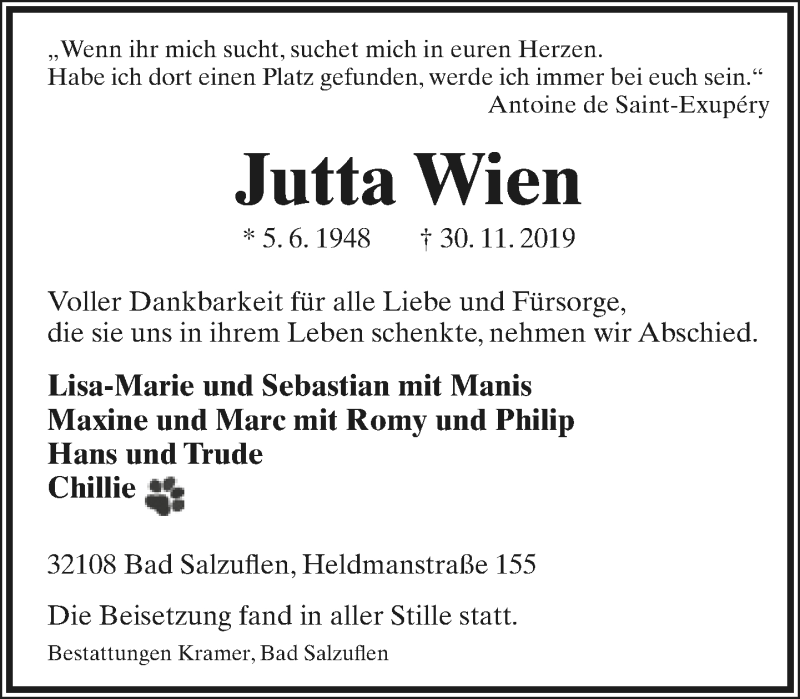 „Wenn ihr mich sucht, suchet mich in euren Herzen.
Habe ich dort einen Platz gefunden, werde ich immer bei euch sein.“
Antoine de Saint-Exupéry

Jutta Wien

* 5. 6. 1948 † 30. 11. 2019

Voller Dankbarkeit für alle Liebe und Fürsorge, die sie uns in ihrem Leben schenkte, nehmen wir Abschied.

Lisa-Marie und Sebastian mit Manis
Maxine und Marc mit Romy und Philip
Hans und Trude
Chillie

32108 Bad Salzuflen, Heldmanstraße 155

Die Beisetzung fand in aller Stille statt.

Bestattungen Kramer, Bad Salzuflen